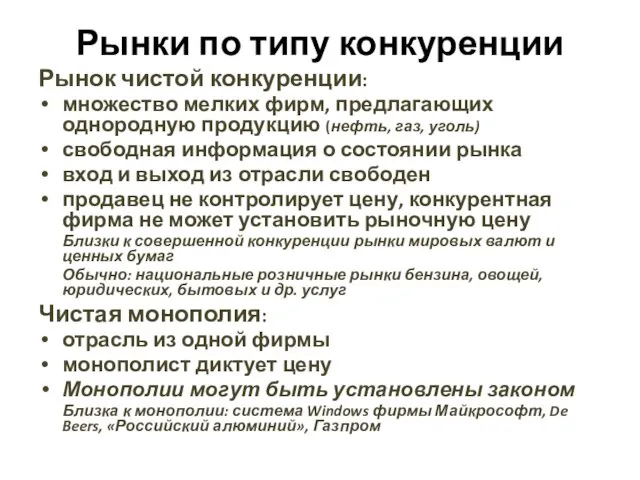 Рынки по типу конкуренции

Рынок чистой конкуренции:

• множество мелких фирм, предлагающих однородную продукцию (нефть, газ, уголь)
• свободная информация о состоянии рынка
• вход и выход из отрасли свободен
• продавец не контролирует цену, конкурентная фирма не может установить рыночную цену

Близки к совершенной конкуренции рынки мировых валют и ценных бумаг

Обычно: национальные розничные рынки бензина, овощей, юридических, бытовых и др. услуг

Чистая монополия:

• отрасль из одной фирмы
• монополист диктует цену
• Монополии могут быть установлены законом

Близка к монополии: система Windows фирмы Майкрософт, De Beers, «Российский алюминий», Газпром